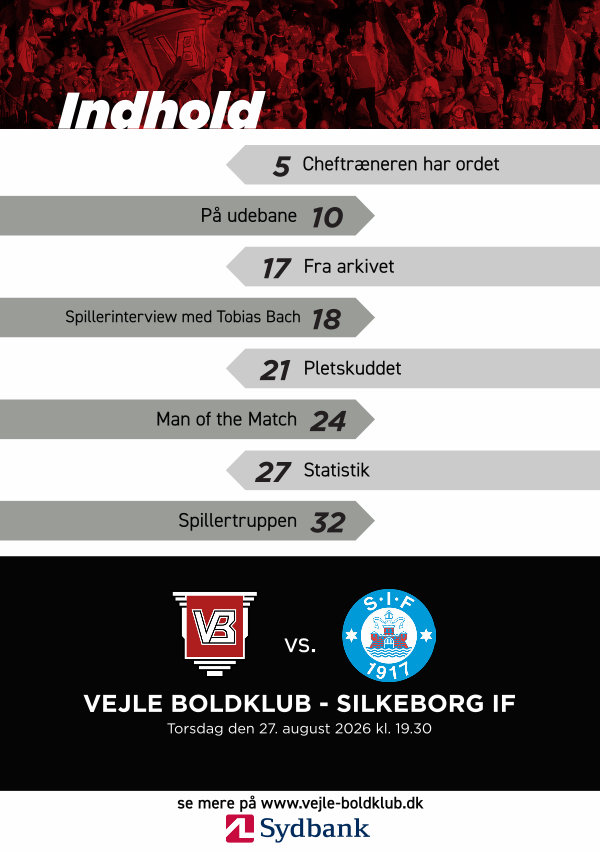 Indhold

5 Cheftræneren har ordet

På udebane 10

17 Fra arkivet

Spillerinterview med Tobias Bach 18

21 Pletskuddet

Man of the Match 24

27 Statistik

Spillertruppen 32

VB

vs.

S·I·F
1917

VEJLE BOLDKLUB - SILKEBORG IF
Torsdag den 27. august 2026 kl. 19.30

se mere på www.vejle-boldklub.dk

Sydbank